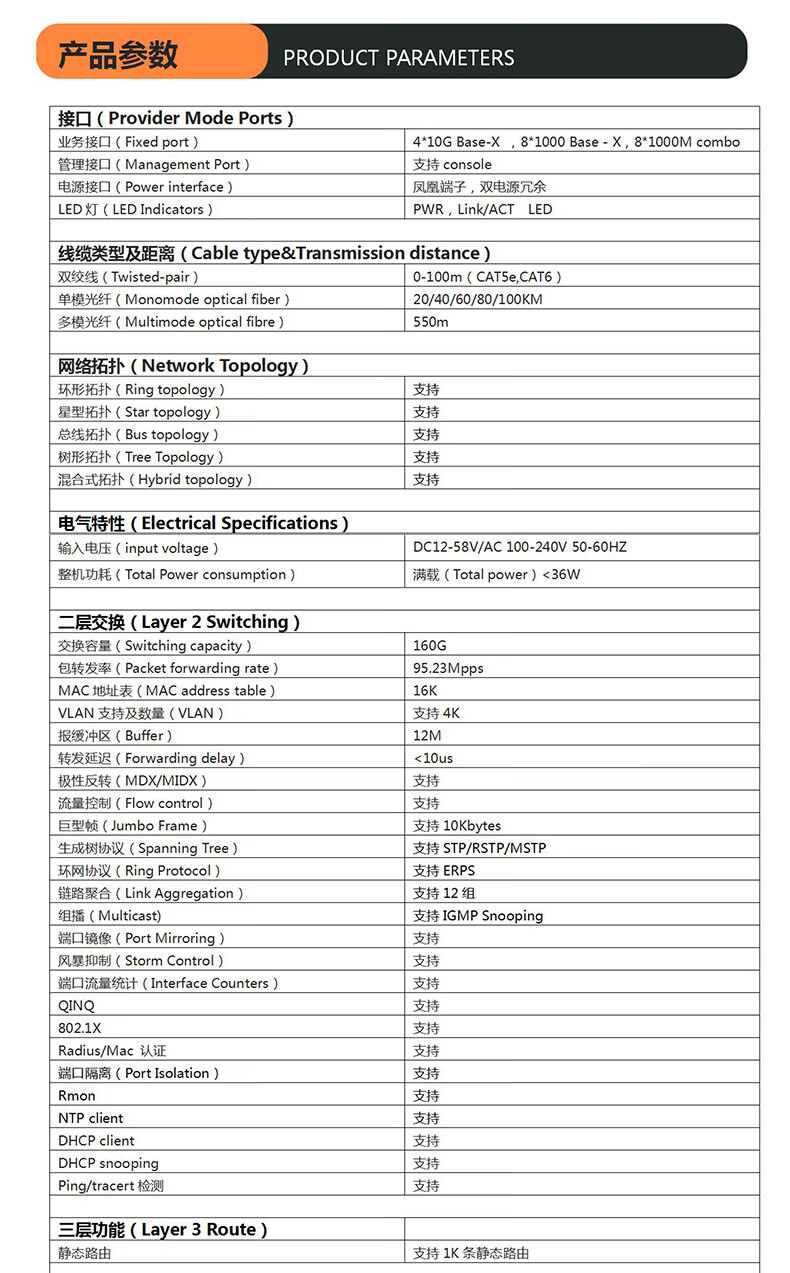 产品参数 PRODUCT PARAMETERS

| 接口（Provider Mode Ports） | |
|---|---|
| 业务接口（Fixed port） | 4*10G Base-X ，8*1000 Base - X，8*1000M combo |
| 管理接口（Management Port） | 支持 console |
| 电源接口（Power interface） | 凤凰端子，双电源冗余 |
| LED 灯（LED Indicators） | PWR，Link/ACT LED |
| | |
| 线缆类型及距离（Cable type&Transmission distance） | |
| 双绞线（Twisted-pair） | 0-100m（CAT5e,CAT6） |
| 单模光纤（Monomode optical fiber） | 20/40/60/80/100KM |
| 多模光纤（Multimode optical fibre） | 550m |
| | |
| 网络拓扑（Network Topology） | |
| 环形拓扑（Ring topology） | 支持 |
| 星型拓扑（Star topology） | 支持 |
| 总线拓扑（Bus topology） | 支持 |
| 树形拓扑（Tree Topology） | 支持 |
| 混合式拓扑（Hybrid topology） | 支持 |
| | |
| 电气特性（Electrical Specifications） | |
| 输入电压（input voltage） | DC12-58V/AC 100-240V 50-60HZ |
| 整机功耗（Total Power consumption） | 满载（Total power）<36W |
| | |
| 二层交换（Layer 2 Switching） | |
| 交换容量（Switching capacity） | 160G |
| 包转发率（Packet forwarding rate） | 95.23Mpps |
| MAC 地址表（MAC address table） | 16K |
| VLAN 支持及数量（VLAN） | 支持 4K |
| 报缓冲区（Buffer） | 12M |
| 转发延迟（Forwarding delay） | <10us |
| 极性反转（MDX/MIDX） | 支持 |
| 流量控制（Flow control） | 支持 |
| 巨型帧（Jumbo Frame） | 支持 10Kbytes |
| 生成树协议（Spanning Tree） | 支持 STP/RSTP/MSTP |
| 环网协议（Ring Protocol） | 支持 ERPS |
| 链路聚合（Link Aggregation） | 支持 12 组 |
| 组播（Multicast) | 支持 IGMP Snooping |
| 端口镜像（Port Mirroring） | 支持 |
| 风暴抑制（Storm Control） | 支持 |
| 端口流量统计（Interface Counters） | 支持 |
| QINQ | 支持 |
| 802.1X | 支持 |
| Radius/Mac 认证 | 支持 |
| 端口隔离（Port Isolation） | 支持 |
| Rmon | 支持 |
| NTP client | 支持 |
| DHCP client | 支持 |
| DHCP snooping | 支持 |
| Ping/tracert 检测 | 支持 |
| | |
| 三层功能（Layer 3 Route） | |
| 静态路由 | 支持 1K 条静态路由 |